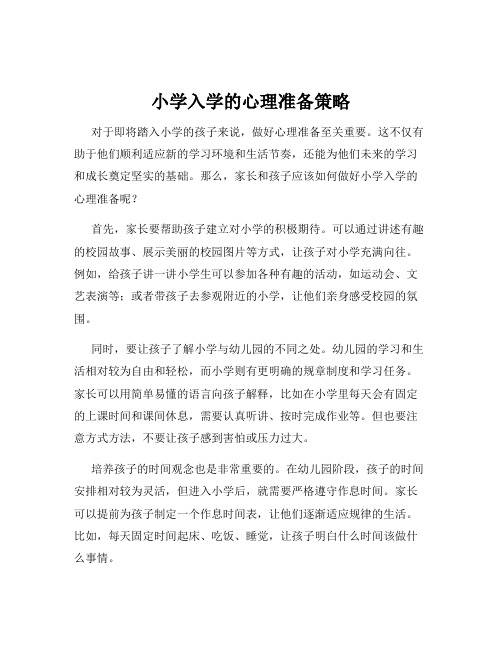 小学入学的心理准备策略

对于即将踏入小学的孩子来说，做好心理准备至关重要。这不仅有助于他们顺利适应新的学习环境和生活节奏，还能为他们未来的学习和成长奠定坚实的基础。那么，家长和孩子应该如何做好小学入学的心理准备呢？

首先，家长要帮助孩子建立对小学的积极期待。可以通过讲述有趣的校园故事、展示美丽的校园图片等方式，让孩子对小学充满向往。例如，给孩子讲一讲小学生可以参加各种有趣的活动，如运动会、文艺表演等；或者带孩子去参观附近的小学，让他们亲身感受校园的氛围。

同时，要让孩子了解小学与幼儿园的不同之处。幼儿园的学习和生活相对较为自由和轻松，而小学则有更明确的规章制度和学习任务。家长可以用简单易懂的语言向孩子解释，比如在小学里每天会有固定的上课时间和课间休息，需要认真听讲、按时完成作业等。但也要注意方式方法，不要让孩子感到害怕或压力过大。

培养孩子的时间观念也是非常重要的。在幼儿园阶段，孩子的时间安排相对较为灵活，但进入小学后，就需要严格遵守作息时间。家长可以提前为孩子制定一个作息时间表，让他们逐渐适应规律的生活。比如，每天固定时间起床、吃饭、睡觉，让孩子明白什么时间该做什么事情。